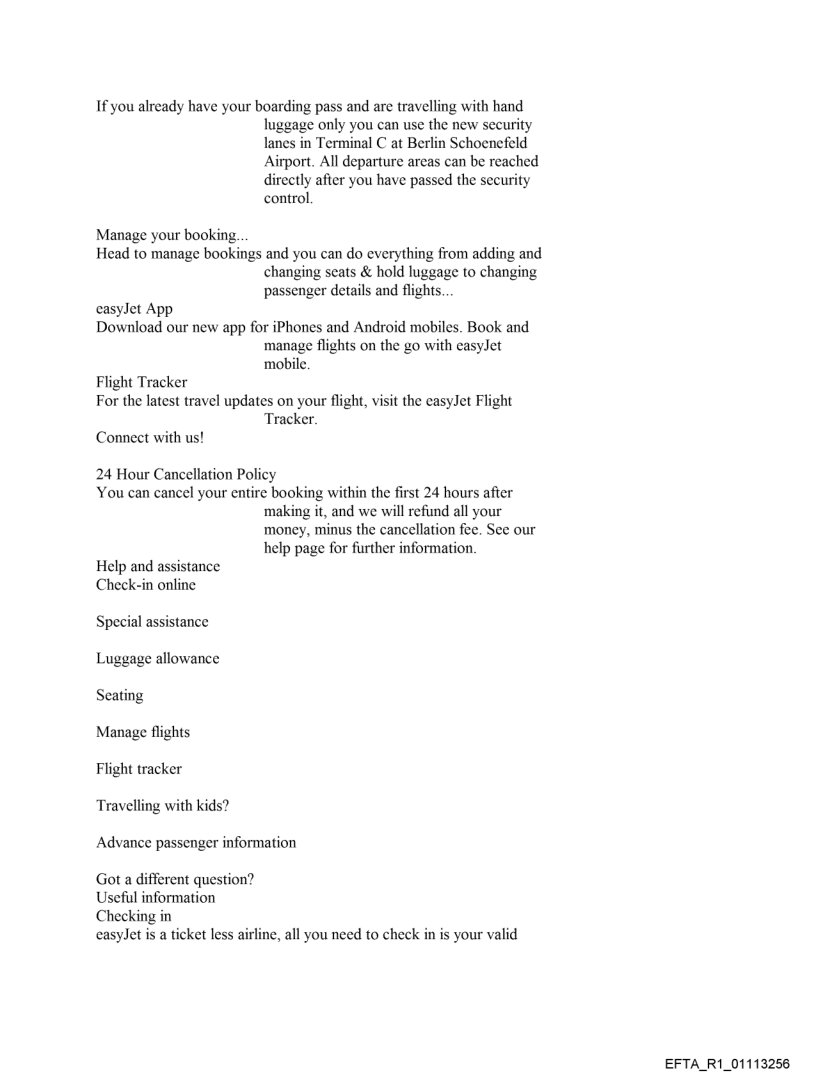 If you already have your boarding pass and are travelling with hand luggage only you can use the new security lanes in Terminal C at Berlin Schoenefeld Airport. All departure areas can be reached directly after you have passed the security control.

Manage your booking...
Head to manage bookings and you can do everything from adding and changing seats & hold luggage to changing passenger details and flights...
easyJet App
Download our new app for iPhones and Android mobiles. Book and manage flights on the go with easyJet mobile.
Flight Tracker
For the latest travel updates on your flight, visit the easyJet Flight Tracker.
Connect with us!

24 Hour Cancellation Policy
You can cancel your entire booking within the first 24 hours after making it, and we will refund all your money, minus the cancellation fee. See our help page for further information.
Help and assistance
Check-in online

Special assistance

Luggage allowance

Seating

Manage flights

Flight tracker

Travelling with kids?

Advance passenger information

Got a different question?
Useful information
Checking in
easyJet is a ticket less airline, all you need to check in is your valid

EFTA_R1_01113256